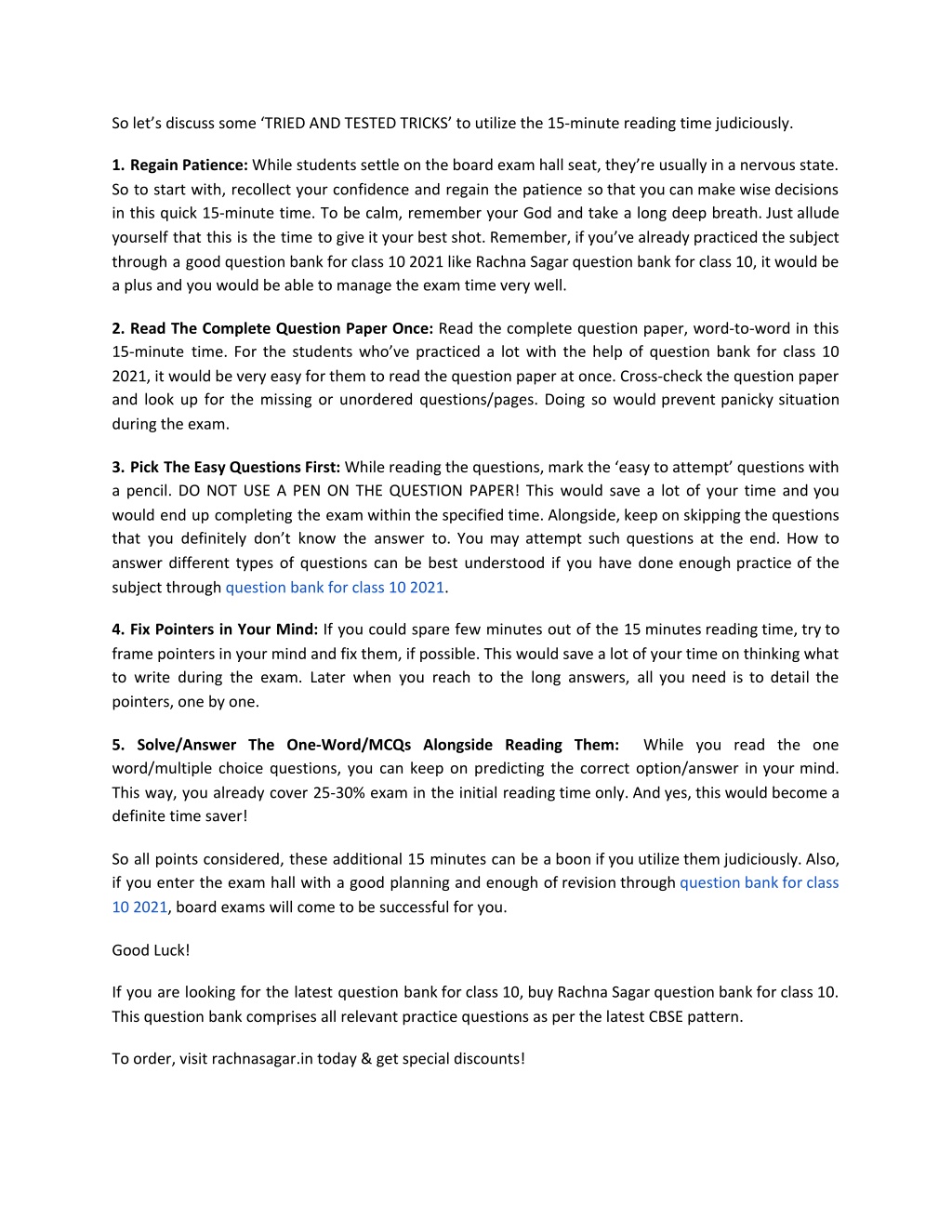 So let’s discuss some ‘TRIED AND TESTED TRICKS’ to utilize the 15-minute reading time judiciously.

1. Regain Patience: While students settle on the board exam hall seat, they’re usually in a nervous state. So to start with, recollect your confidence and regain the patience so that you can make wise decisions in this quick 15-minute time. To be calm, remember your God and take a long deep breath. Just allude yourself that this is the time to give it your best shot. Remember, if you’ve already practiced the subject through a good question bank for class 10 2021 like Rachna Sagar question bank for class 10, it would be a plus and you would be able to manage the exam time very well.

2. Read The Complete Question Paper Once: Read the complete question paper, word-to-word in this 15-minute time. For the students who’ve practiced a lot with the help of question bank for class 10 2021, it would be very easy for them to read the question paper at once. Cross-check the question paper and look up for the missing or unordered questions/pages. Doing so would prevent panicky situation during the exam.

3. Pick The Easy Questions First: While reading the questions, mark the ‘easy to attempt’ questions with a pencil. DO NOT USE A PEN ON THE QUESTION PAPER! This would save a lot of your time and you would end up completing the exam within the specified time. Alongside, keep on skipping the questions that you definitely don’t know the answer to. You may attempt such questions at the end. How to answer different types of questions can be best understood if you have done enough practice of the subject through question bank for class 10 2021.

4. Fix Pointers in Your Mind: If you could spare few minutes out of the 15 minutes reading time, try to frame pointers in your mind and fix them, if possible. This would save a lot of your time on thinking what to write during the exam. Later when you reach to the long answers, all you need is to detail the pointers, one by one.

5. Solve/Answer The One-Word/MCQs Alongside Reading Them: While you read the one word/multiple choice questions, you can keep on predicting the correct option/answer in your mind. This way, you already cover 25-30% exam in the initial reading time only. And yes, this would become a definite time saver!

So all points considered, these additional 15 minutes can be a boon if you utilize them judiciously. Also, if you enter the exam hall with a good planning and enough of revision through question bank for class 10 2021, board exams will come to be successful for you.

Good Luck!

If you are looking for the latest question bank for class 10, buy Rachna Sagar question bank for class 10. This question bank comprises all relevant practice questions as per the latest CBSE pattern.

To order, visit rachnasagar.in today & get special discounts!